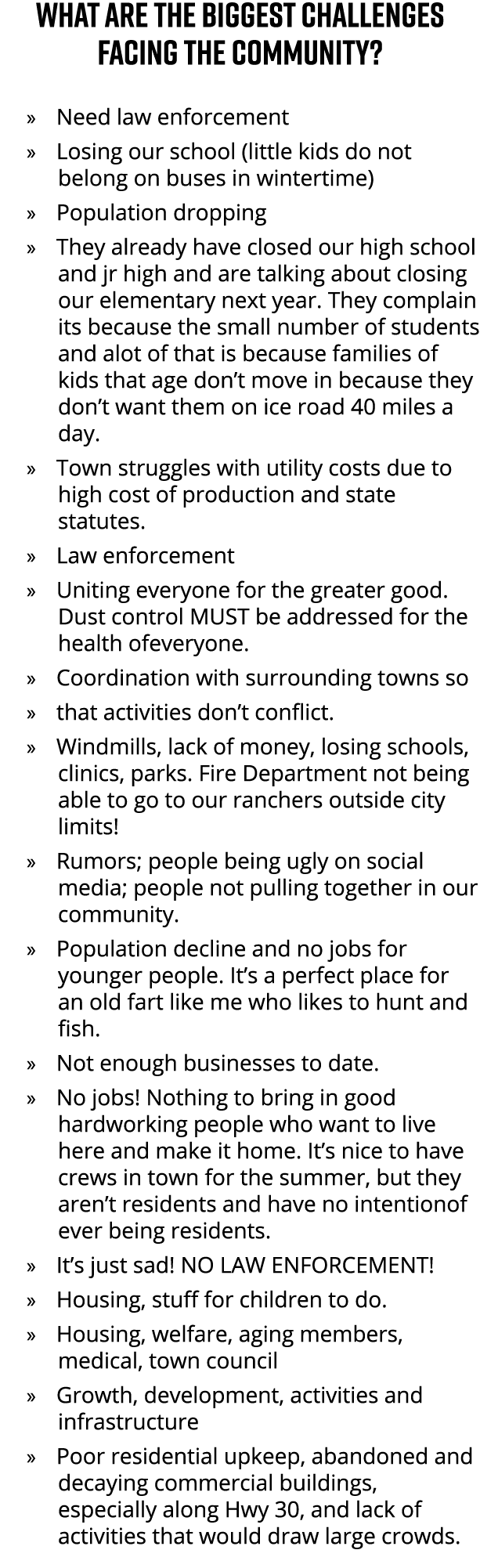 WHAT ARE THE BIGGEST CHALLENGES FACING THE COMMUNITY?

» Need law enforcement

» Losing our school (little kids do not belong on buses in wintertime)

» Population dropping

» They already have closed our high school and jr high and are talking about closing our elementary next year. They complain its because the small number of students and alot of that is because families of kids that age don't move in because they don't want them on ice road 40 miles a day.

» Town struggles with utility costs due to high cost of production and state statutes.

» Law enforcement

» Uniting everyone for the greater good. Dust control MUST be addressed for the health ofeveryone.

» Coordination with surrounding towns so

» that activities don't conflict.

» Windmills, lack of money, losing schools, clinics, parks. Fire Department not being able to go to our ranchers outside city limits!

» Rumors; people being ugly on social media; people not pulling together in our community.

» Population decline and no jobs for younger people. It's a perfect place for an old fart like me who likes to hunt and fish.

» Not enough businesses to date.

» No jobs! Nothing to bring in good hardworking people who want to live here and make it home. It's nice to have crews in town for the summer, but they aren't residents and have no intentionof ever being residents.

» It's just sad! NO LAW ENFORCEMENT!

» Housing, stuff for children to do.

» Housing, welfare, aging members, medical, town council

» Growth, development, activities and infrastructure

» Poor residential upkeep, abandoned and decaying commercial buildings, especially along Hwy 30, and lack of activities that would draw large crowds.